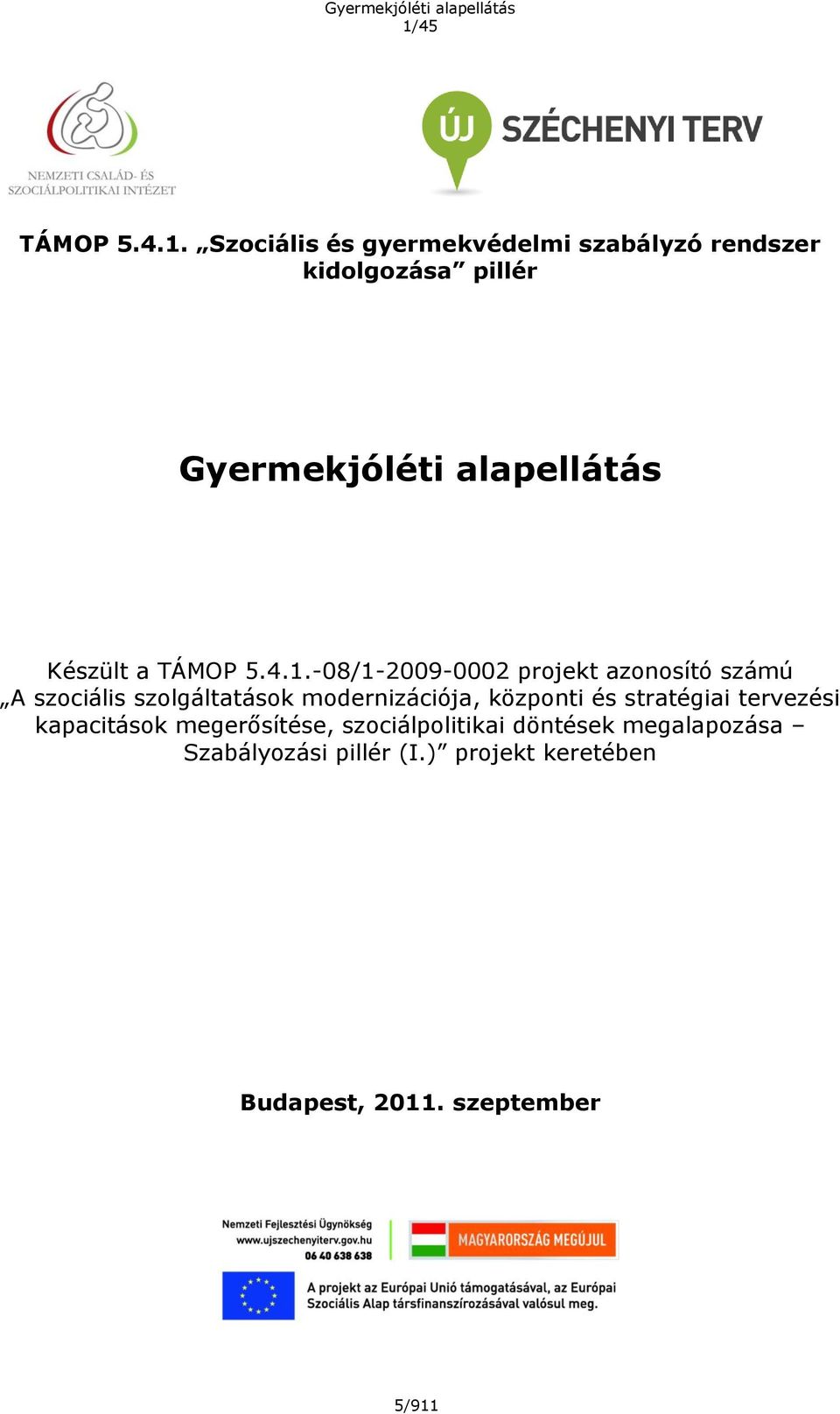 Gyermekjóléti alapellátás
1/45

NEMZETI CSALÁD- ÉS SZOCIÁLPOLITIKAI INTÉZET

ÚJ SZÉCHENYI TERV

TÁMOP 5.4.1. „Szociális és gyermekvédelmi szabályzó rendszer kidolgozása” pillér

Gyermekjóléti alapellátás

Készült a TÁMOP 5.4.1.-08/1-2009-0002 projekt azonosító számú „A szociális szolgáltatások modernizációja, központi és stratégiai tervezési kapacitások megerősítése, szociálpolitikai döntések megalapozása – Szabályozási pillér (I.)” projekt keretében

Budapest, 2011. szeptember

Nemzeti Fejlesztési Ügynökség
www.ujszechenyiterv.gov.hu
06 40 638 638

MAGYARORSZÁG MEGÚJUL

A projekt az Európai Unió támogatásával, az Európai Szociális Alap társfinanszírozásával valósul meg.

5/911